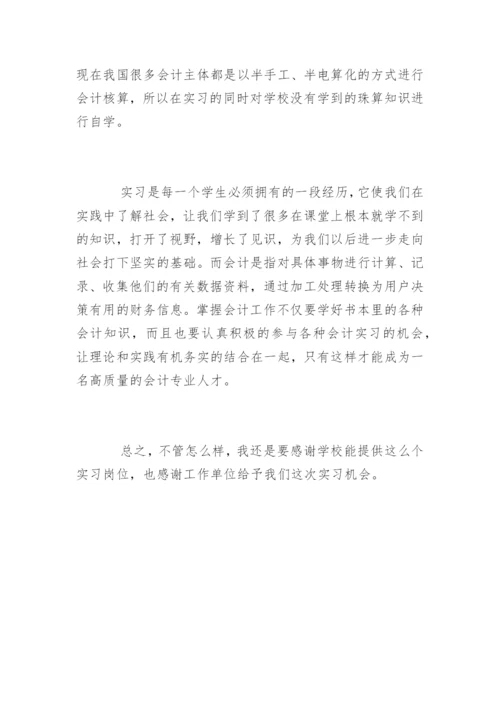 现在我国很多会计主体都是以半手工、半电算化的方式进行会计核算，所以在实习的同时对学校没有学到的珠算知识进行自学。

实习是每一个学生必须拥有的一段经历，它使我们在实践中了解社会，让我们学到了很多在课堂上根本就学不到的知识，打开了视野，增长了见识，为我们以后进一步走向社会打下坚实的基础。而会计是指对具体事物进行计算、记录、收集他们的有关数据资料，通过加工处理转换为用户决策有用的财务信息。掌握会计工作不仅要学好书本里的各种会计知识，而且也要认真积极的参与各种会计实习的机会，让理论和实践有机务实的结合在一起，只有这样才能成为一名高质量的会计专业人才。

总之，不管怎么样，我还是要感谢学校能提供这么个实习岗位，也感谢工作单位给予我们这次实习机会。